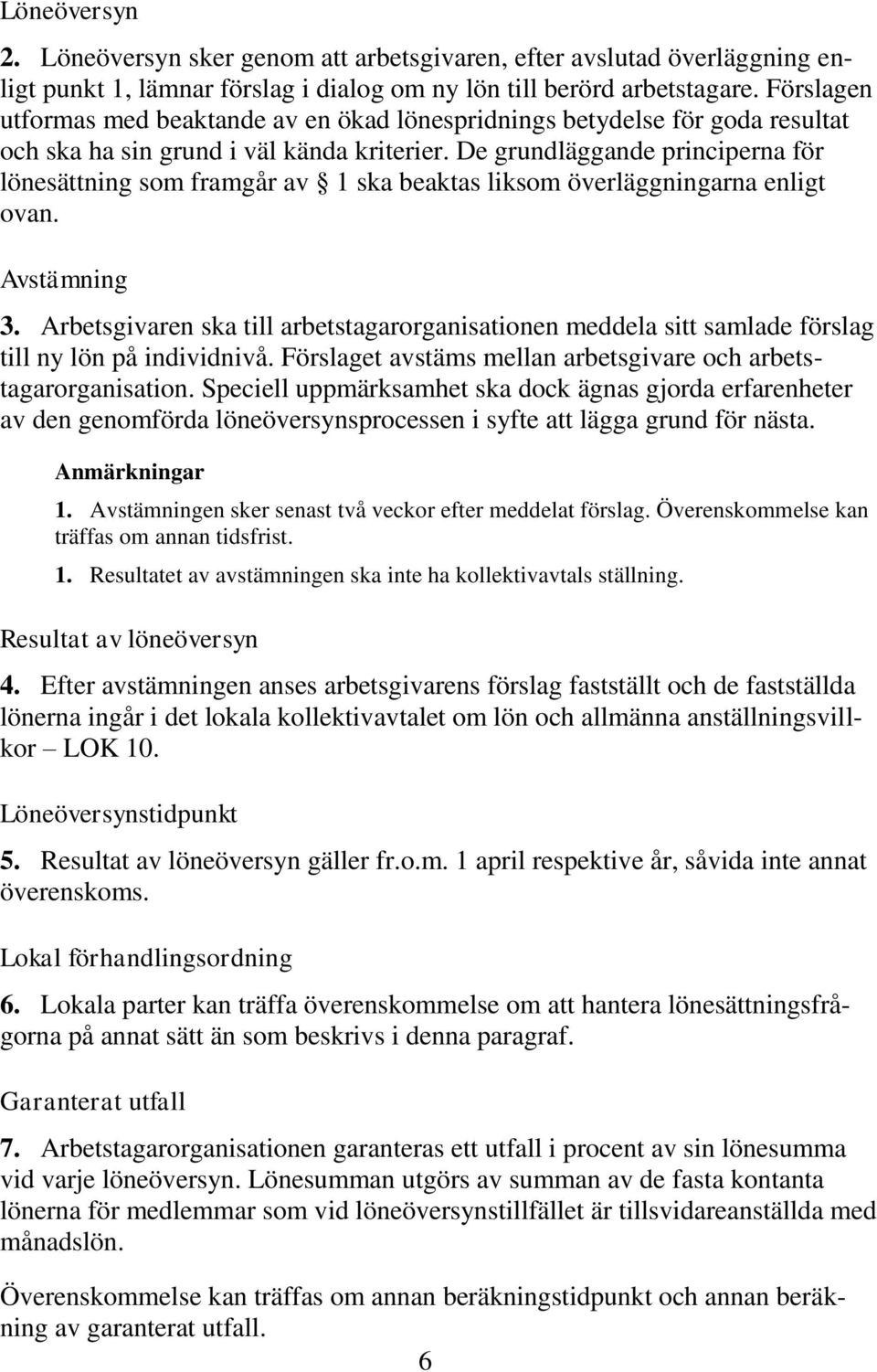 Löneöversyn

2. Löneöversyn sker genom att arbetsgivaren, efter avslutad överläggning enligt punkt 1, lämnar förslag i dialog om ny lön till berörd arbetstagare. Förslagen utformas med beaktande av en ökad lönespridnings betydelse för goda resultat och ska ha sin grund i väl kända kriterier. De grundläggande principerna för lönesättning som framgår av § 1 ska beaktas liksom överläggningarna enligt ovan.

Avstämning

3. Arbetsgivaren ska till arbetstagarorganisationen meddela sitt samlade förslag till ny lön på individnivå. Förslaget avstäms mellan arbetsgivare och arbetstagarorganisation. Speciell uppmärksamhet ska dock ägnas gjorda erfarenheter av den genomförda löneöversynsprocessen i syfte att lägga grund för nästa.

Anmärkningar

1. Avstämningen sker senast två veckor efter meddelat förslag. Överenskommelse kan träffas om annan tidsfrist.

1. Resultatet av avstämningen ska inte ha kollektivavtals ställning.

Resultat av löneöversyn

4. Efter avstämningen anses arbetsgivarens förslag fastställt och de fastställda lönerna ingår i det lokala kollektivavtalet om lön och allmänna anställningsvillkor – LOK 10.

Löneöversynstidpunkt

5. Resultat av löneöversyn gäller fr.o.m. 1 april respektive år, såvida inte annat överenskoms.

Lokal förhandlingsordning

6. Lokala parter kan träffa överenskommelse om att hantera lönesättningsfrågorna på annat sätt än som beskrivs i denna paragraf.

Garanterat utfall

7. Arbetstagarorganisationen garanteras ett utfall i procent av sin lönesumma vid varje löneöversyn. Lönesumman utgörs av summan av de fasta kontanta lönerna för medlemmar som vid löneöversynstillfället är tillsvidareanställda med månadslön.

Överenskommelse kan träffas om annan beräkningstidpunkt och annan beräkning av garanterat utfall.

6